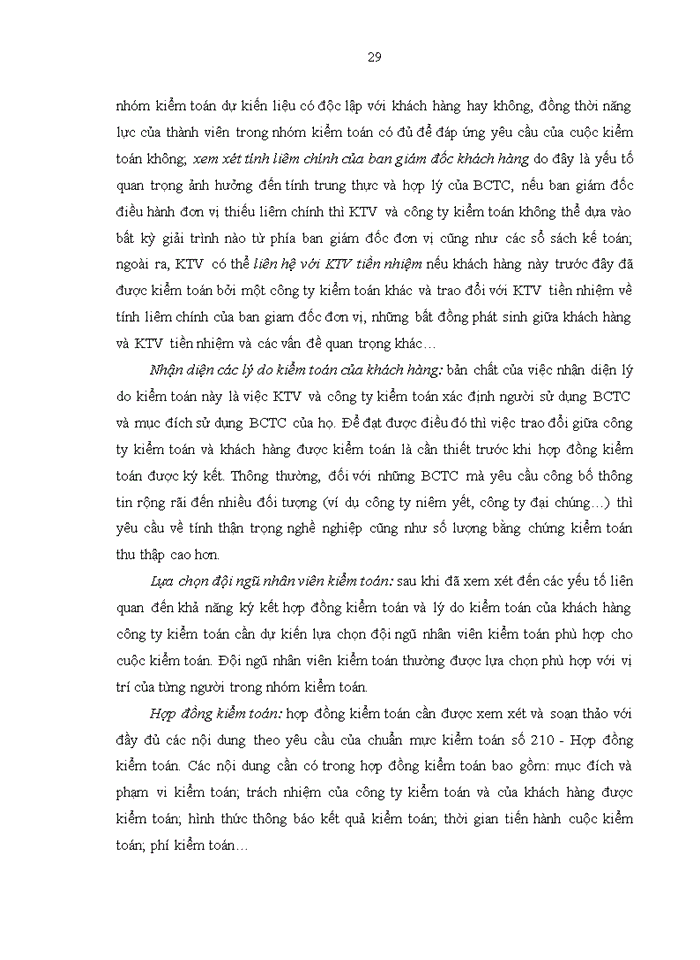 29

nhóm kiểm toán dự kiến liệu có độc lập với khách hàng hay không, đồng thời năng lực của thành viên trong nhóm kiểm toán có đủ để đáp ứng yêu cầu của cuộc kiểm toán không; xem xét tính liêm chính của ban giám đốc khách hàng do đây là yếu tố quan trọng ảnh hưởng đến tính trung thực và hợp lý của BCTC, nếu ban giám đốc điều hành đơn vị thiếu liêm chính thì KTV và công ty kiểm toán không thể dựa vào bất kỳ giải trình nào từ phía ban giám đốc đơn vị cũng như các sổ sách kế toán; ngoài ra, KTV có thể liên hệ với KTV tiền nhiệm nếu khách hàng này trước đây đã được kiểm toán bởi một công ty kiểm toán khác và trao đổi với KTV tiền nhiệm về tính liêm chính của ban giam đốc đơn vị, những bất đồng phát sinh giữa khách hàng và KTV tiền nhiệm và các vấn đề quan trọng khác…

Nhận diện các lý do kiểm toán của khách hàng: bản chất của việc nhận diện lý do kiểm toán này là việc KTV và công ty kiểm toán xác định người sử dụng BCTC và mục đích sử dụng BCTC của họ. Để đạt được điều đó thì việc trao đổi giữa công ty kiểm toán và khách hàng được kiểm toán là cần thiết trước khi hợp đồng kiểm toán được ký kết. Thông thường, đối với những BCTC mà yêu cầu công bố thông tin rộng rãi đến nhiều đối tượng (ví dụ công ty niêm yết, công ty đại chúng…) thì yêu cầu về tính thận trọng nghề nghiệp cũng như số lượng bằng chứng kiểm toán thu thập cao hơn.

Lựa chọn đội ngũ nhân viên kiểm toán: sau khi đã xem xét đến các yếu tố liên quan đến khả năng ký kết hợp đồng kiểm toán và lý do kiểm toán của khách hàng công ty kiểm toán cần dự kiến lựa chọn đội ngũ nhân viên kiểm toán phù hợp cho cuộc kiểm toán. Đội ngũ nhân viên kiểm toán thường được lựa chọn phù hợp với vị trí của từng người trong nhóm kiểm toán.

Hợp đồng kiểm toán: hợp đồng kiểm toán cần được xem xét và soạn thảo với đầy đủ các nội dung theo yêu cầu của chuẩn mực kiểm toán số 210 - Hợp đồng kiểm toán. Các nội dung cần có trong hợp đồng kiểm toán bao gồm: mục đích và phạm vi kiểm toán; trách nhiệm của công ty kiểm toán và của khách hàng được kiểm toán; hình thức thông báo kết quả kiểm toán; thời gian tiến hành cuộc kiểm toán; phí kiểm toán…